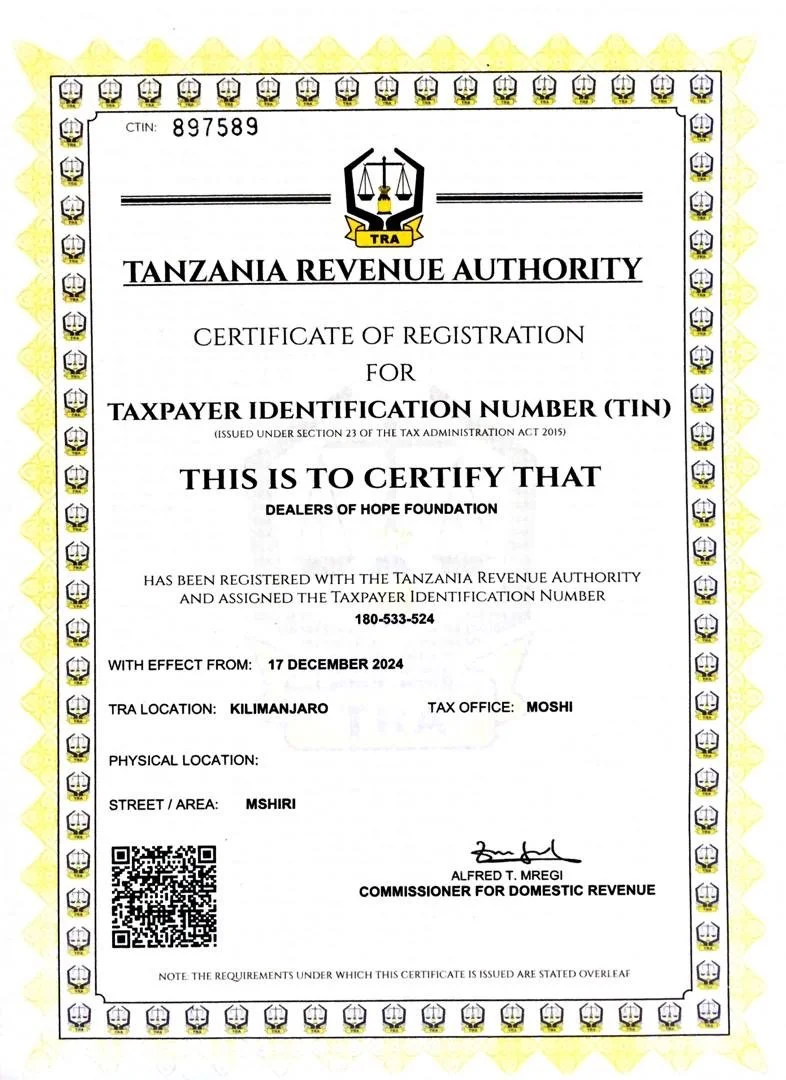 CTIN: 897589

TRA

TANZANIA REVENUE AUTHORITY

CERTIFICATE OF REGISTRATION

FOR

TAXPAYER IDENTIFICATION NUMBER (TIN)

(ISSUED UNDER SECTION 23 OF THE TAX ADMINISTRATION ACT 2015)

THIS IS TO CERTIFY THAT

DEALERS OF HOPE FOUNDATION

HAS BEEN REGISTERED WITH THE TANZANIA REVENUE AUTHORITY AND ASSIGNED THE TAXPAYER IDENTIFICATION NUMBER

180-533-524

WITH EFFECT FROM: 17 DECEMBER 2024

TRA LOCATION: KILIMANJARO

TAX OFFICE: MOSHI

PHYSICAL LOCATION:

STREET / AREA: MSHIRI

ALFRED T. MREGI

COMMISSIONER FOR DOMESTIC REVENUE

NOTE: THE REQUIREMENTS UNDER WHICH THIS CERTIFICATE IS ISSUED ARE STATED OVERLEAF